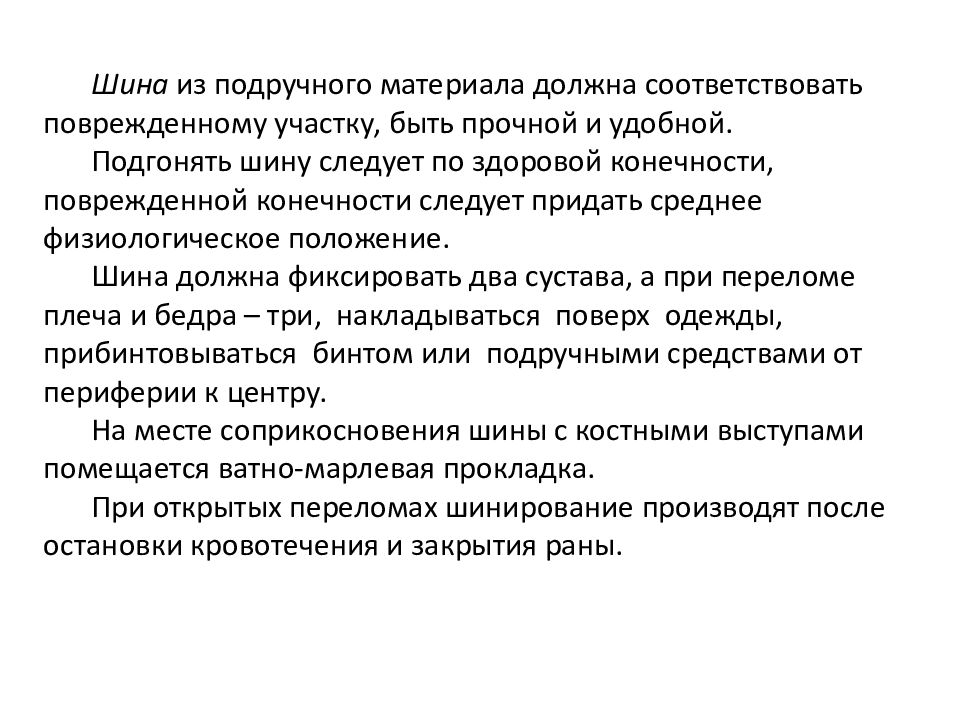 Шина из подручного материала должна соответствовать поврежденному участку, быть прочной и удобной.

Подгонять шину следует по здоровой конечности, поврежденной конечности следует придать среднее физиологическое положение.

Шина должна фиксировать два сустава, а при переломе плеча и бедра – три, накладываться поверх одежды, прибинтовываться бинтом или подручными средствами от периферии к центру.

На месте соприкосновения шины с костными выступами помещается ватно-марлевая прокладка.

При открытых переломах шинирование производят после остановки кровотечения и закрытия раны.